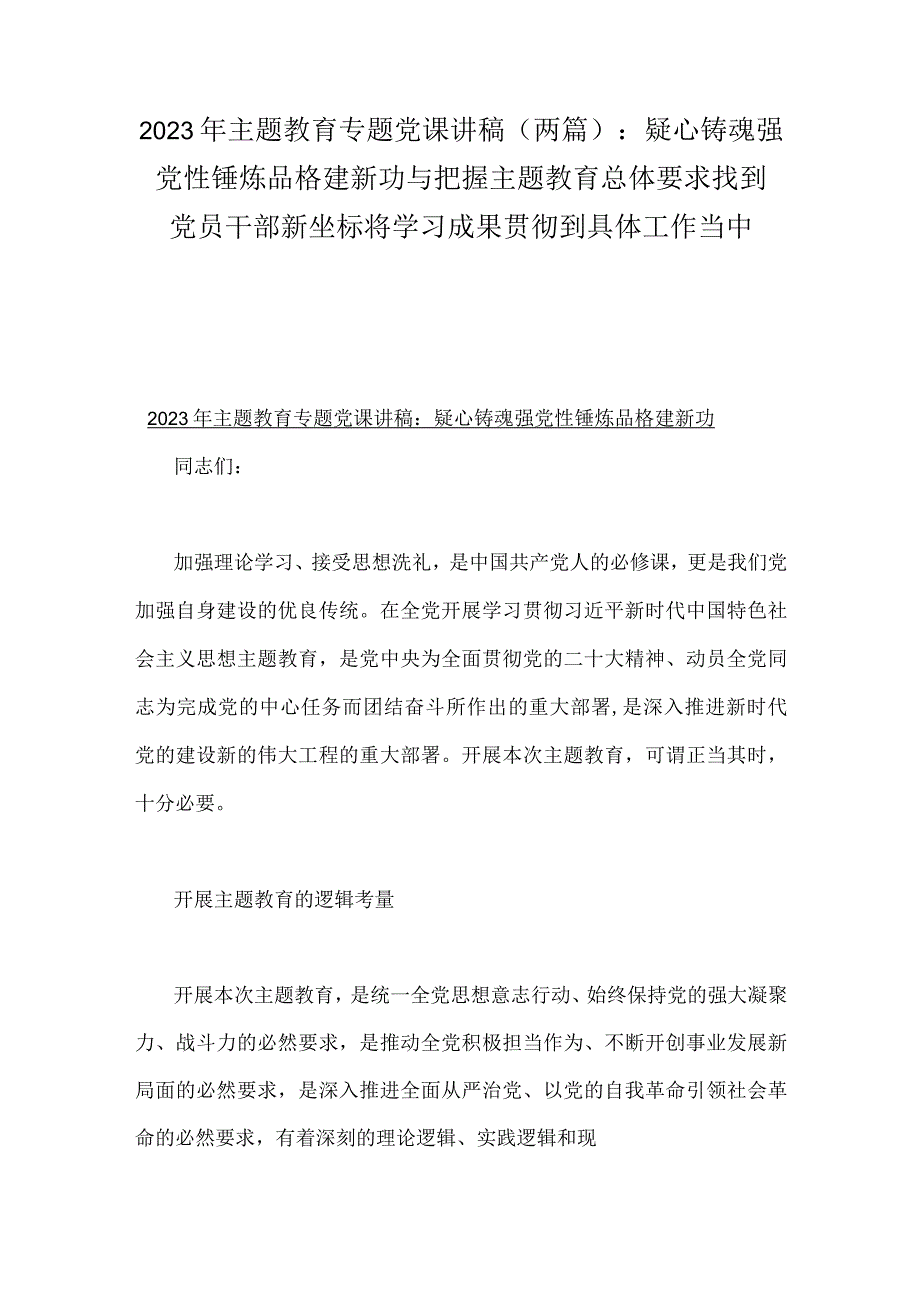 2023年主题教育专题党课讲稿（两篇）：疑心铸魂强党性锤炼品格建新功与把握主题教育总体要求找到党员干部新坐标将学习成果贯彻到具体工作当中

2023年主题教育专题党课讲稿：疑心铸魂强党性锤炼品格建新功

同志们：

加强理论学习、接受思想洗礼，是中国共产党人的必修课，更是我们党加强自身建设的优良传统。在全党开展学习贯彻习近平新时代中国特色社会主义思想主题教育，是党中央为全面贯彻党的二十大精神、动员全党同志为完成党的中心任务而团结奋斗所作出的重大部署,是深入推进新时代党的建设新的伟大工程的重大部署。开展本次主题教育，可谓正当其时，十分必要。

开展主题教育的逻辑考量

开展本次主题教育，是统一全党思想意志行动、始终保持党的强大凝聚力、战斗力的必然要求，是推动全党积极担当作为、不断开创事业发展新局面的必然要求，是深入推进全面从严治党、以党的自我革命引领社会革命的必然要求，有着深刻的理论逻辑、实践逻辑和现